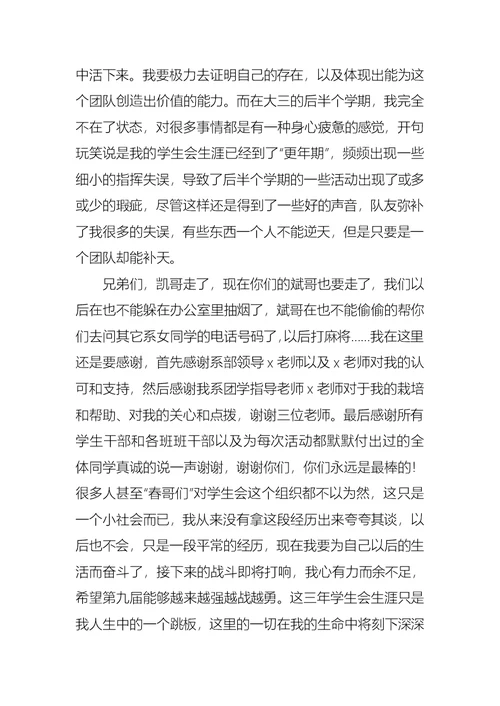 中活下来。我要极力去证明自己的存在，以及体现出能为这个团队创造出价值的能力。而在大三的后半个学期，我完全不在了状态，对很多事情都是有一种身心疲惫的感觉，开句玩笑说是我的学生会生涯已经到了"更年期"，频频出现一些细小的指挥失误，导致了后半个学期的一些活动出现了或多或少的瑕疵，尽管这样还是得到了一些好的声音，队友弥补了我很多的失误，有些东西一个人不能逆天，但是只要是一个团队却能补天。

兄弟们，凯哥走了，现在你们的斌哥也要走了，我们以后在也不能躲在办公室里抽烟了，斌哥在也不能偷偷的帮你们去问其它系女同学的电话号码了，以后打麻将……我在这里还是要感谢，首先感谢系部领导 x 老师以及 x 老师对我的认可和支持，然后感谢我系团学指导老师 x 老师对于我的栽培和帮助、对我的关心和点拨，谢谢三位老师。最后感谢所有学生干部和各班班干部以及为每次活动都默默付出过的全体同学真诚的说一声谢谢，谢谢你们，你们永远是最棒的！很多人甚至"春哥们"对学生会这个组织都不以为然，这只是一个小社会而已，我从来没有拿这段经历出来夸夸其谈，以后也不会，只是一段平常的经历，现在我要为自己以后的生活而奋斗了，接下来的战斗即将打响，我心有力而余不足，希望第九届能够越来越强越战越勇。这三年学生会生涯只是我人生中的一个跳板，这里的一切在我的生命中将刻下深深